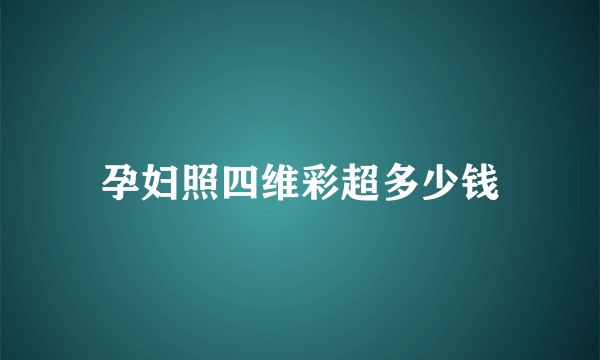 孕妇照四维彩超多少钱